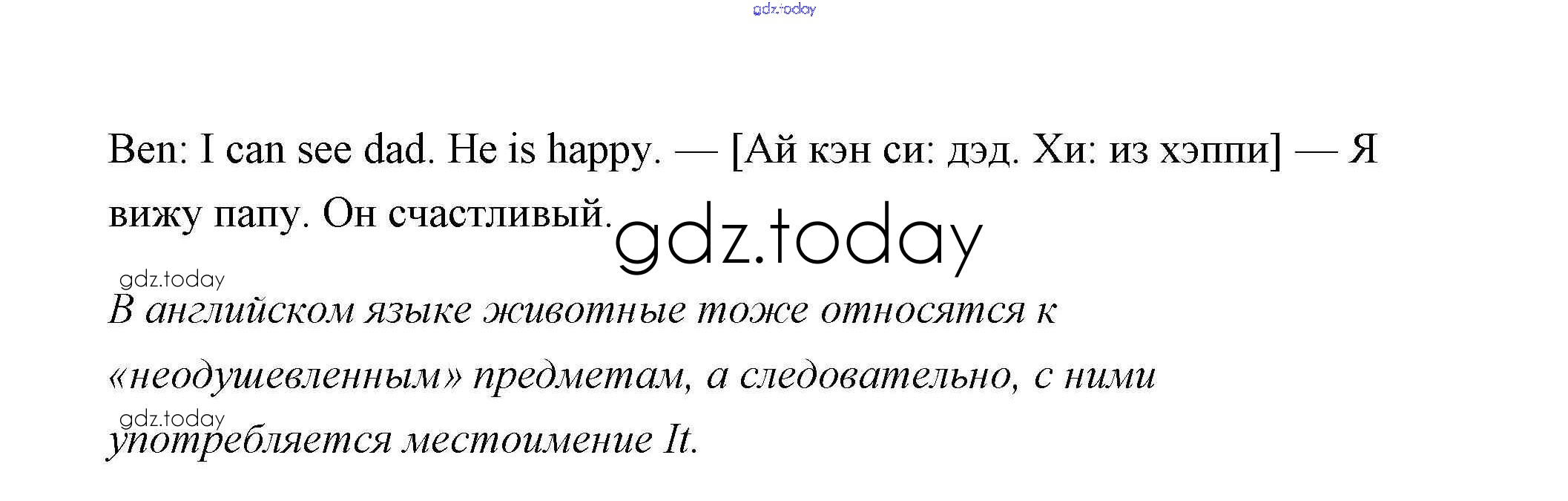 Ben: I can see dad. He is happy. — [Ай кэн си: дэд. Хи: из хэппи] — Я вижу папу. Он счастливый.

В английском языке животные тоже относятся к «неодушевленным» предметам, а следовательно, с ними употребляется местоимение It.

gdz.today